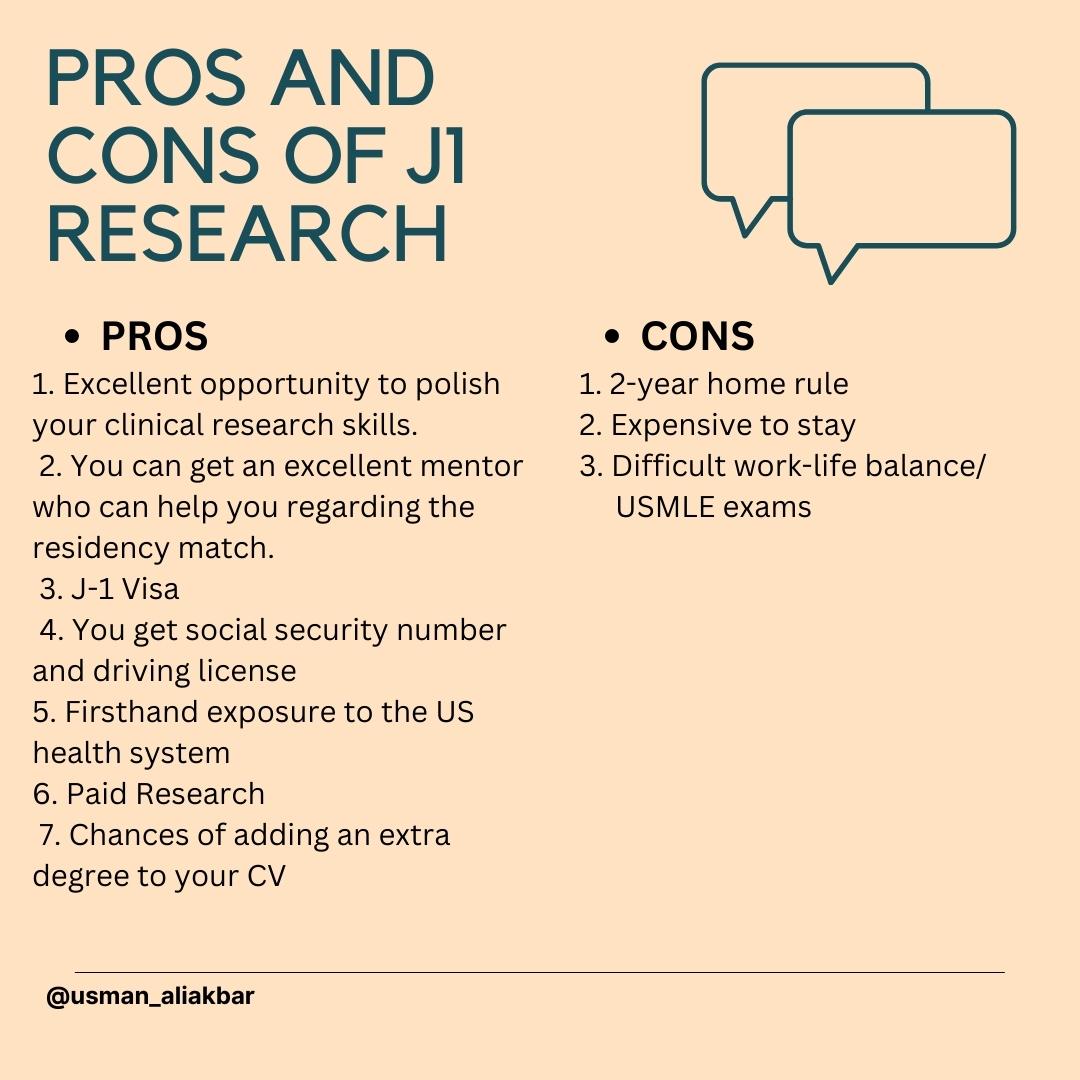 PROS AND CONS OF J1 RESEARCH

• PROS

1. Excellent opportunity to polish your clinical research skills.
2. You can get an excellent mentor who can help you regarding the residency match.
3. J-1 Visa
4. You get social security number and driving license
5. Firsthand exposure to the US health system
6. Paid Research
7. Chances of adding an extra degree to your CV

• CONS

1. 2-year home rule
2. Expensive to stay
3. Difficult work-life balance/ USMLE exams

@usman_aliakbar